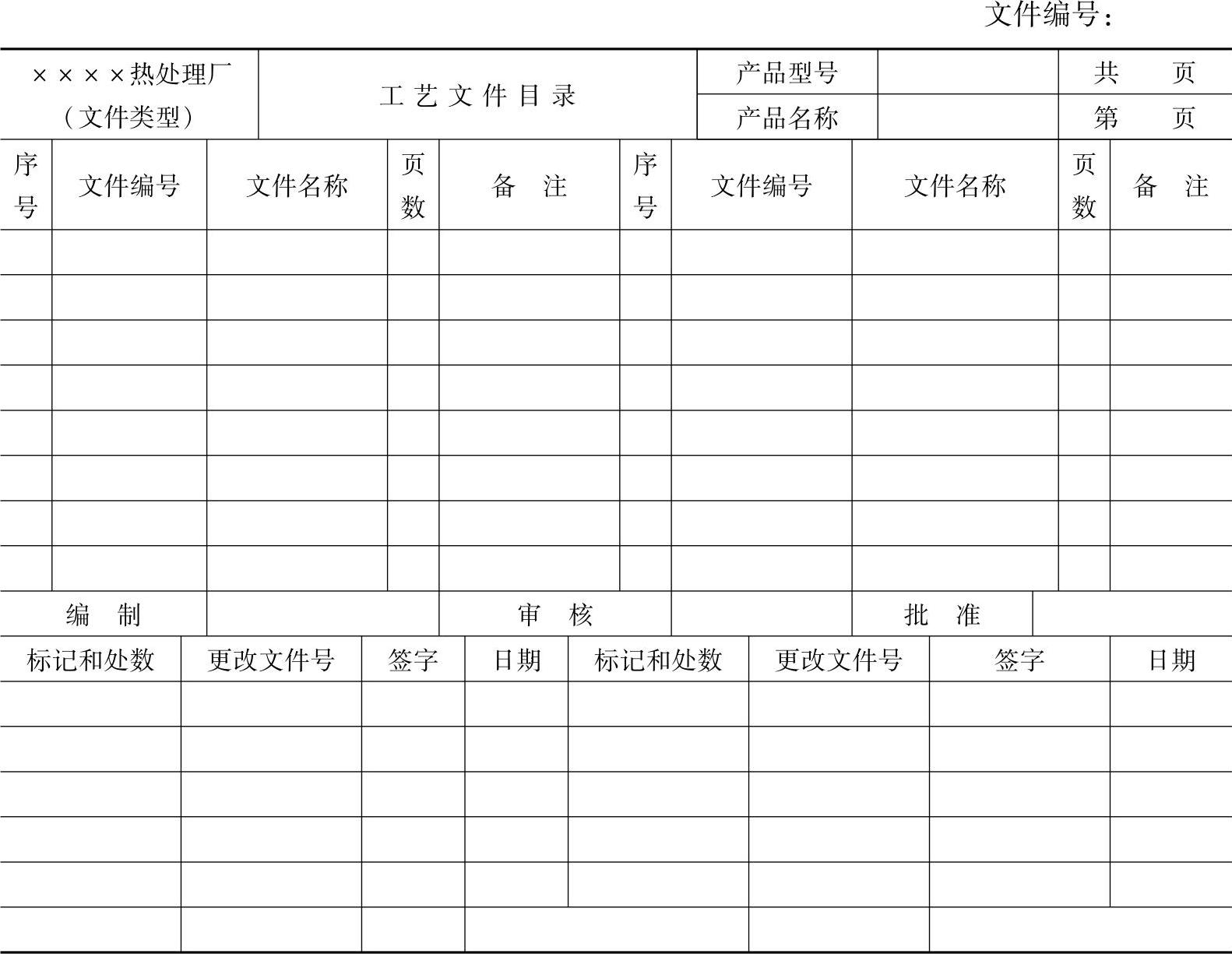 文件编号：

| ××××热处理厂（文件类型） | 工艺文件目录 | 产品型号 | | 共 页 |
|---|---|---|---|---|
| | | 产品名称 | | 第 页 |

| 序号 | 文件编号 | 文件名称 | 页数 | 备 注 | 序号 | 文件编号 | 文件名称 | 页数 | 备 注 |
|---|---|---|---|---|---|---|---|---|---|
| | | | | | | | | | |
| | | | | | | | | | |
| | | | | | | | | | |
| | | | | | | | | | |
| | | | | | | | | | |
| | | | | | | | | | |
| | | | | | | | | | |
| | | | | | | | | | |

| 编 制 | | 审 核 | | 批 准 | |
|---|---|---|---|---|---|

| 标记和处数 | 更改文件号 | 签字 | 日期 | 标记和处数 | 更改文件号 | 签字 | 日期 |
|---|---|---|---|---|---|---|---|
| | | | | | | | |
| | | | | | | | |
| | | | | | | | |
| | | | | | | | |
| | | | | | | | |
| | | | | | | | |